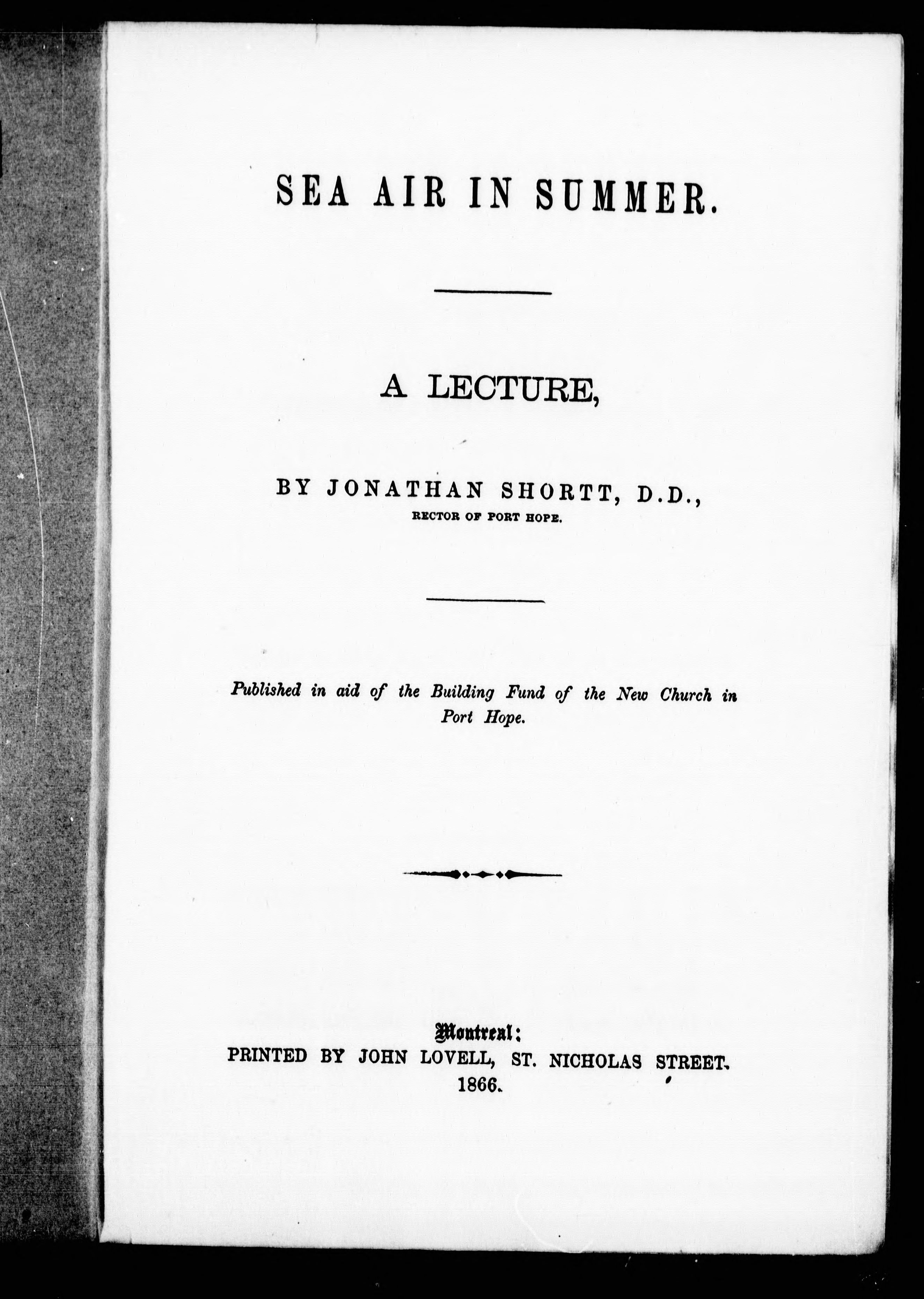 SEA AIR IN SUMMER.

A LECTURE,

BY JONATHAN SHORTT, D.D.,
RECTOR OF PORT HOPE.

Published in aid of the Building Fund of the New Church in Port Hope.

Montreal:
PRINTED BY JOHN LOVELL, ST. NICHOLAS STREET.
1866.